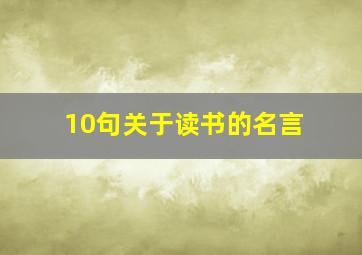 10句关于读书的名言